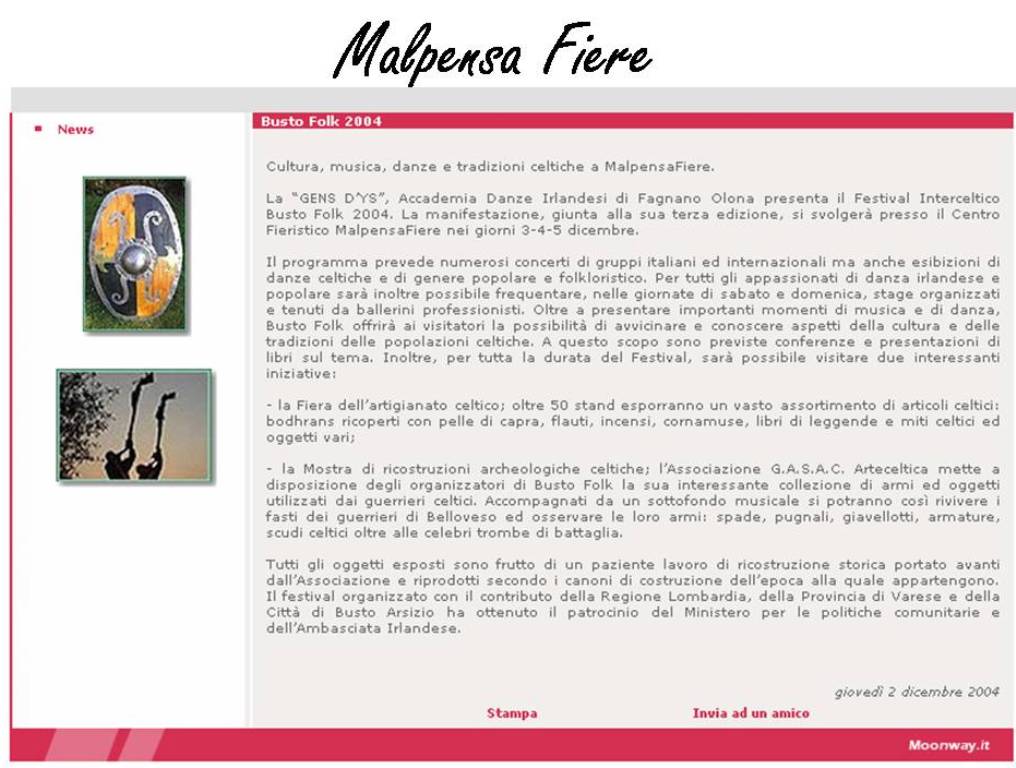 Malpensa Fiere

News

Busto Folk 2004

Cultura, musica, danze e tradizioni celtiche a MalpensaFiere.

La "GENS D'YS", Accademia Danze Irlandesi di Fagnano Olona presenta il Festival Interceltico Busto Folk 2004. La manifestazione, giunta alla sua terza edizione, si svolgerà presso il Centro Fieristico MalpensaFiere nei giorni 3-4-5 dicembre.

Il programma prevede numerosi concerti di gruppi italiani ed internazionali ma anche esibizioni di danze celtiche e di genere popolare e folkloristico. Per tutti gli appassionati di danza irlandese e popolare sarà inoltre possibile frequentare, nelle giornate di sabato e domenica, stage organizzati e tenuti da ballerini professionisti. Oltre a presentare importanti momenti di musica e di danza, Busto Folk offrirà ai visitatori la possibilità di avvicinare e conoscere aspetti della cultura e delle tradizioni delle popolazioni celtiche. A questo scopo sono previste conferenze e presentazioni di libri sul tema. Inoltre, per tutta la durata del Festival, sarà possibile visitare due interessanti iniziative:

- la Fiera dell'artigianato celtico; oltre 50 stand esporranno un vasto assortimento di articoli celtici: bodhrans ricoperti con pelle di capra, flauti, incensi, cornamuse, libri di leggende e miti celtici ed oggetti vari;

- la Mostra di ricostruzioni archeologiche celtiche; l'Associazione G.A.S.A.C. Arteceltica mette a disposizione degli organizzatori di Busto Folk la sua interessante collezione di armi ed oggetti utilizzati dai guerrieri celtici. Accompagnati da un sottofondo musicale si potranno così rivivere i fasti dei guerrieri di Belloveso ed osservare le loro armi: spade, pugnali, giavellotti, armature, scudi celtici oltre alle celebri trombe di battaglia.

Tutti gli oggetti esposti sono frutto di un paziente lavoro di ricostruzione storica portato avanti dall'Associazione e riprodotti secondo i canoni di costruzione dell'epoca alla quale appartengono. Il festival organizzato con il contributo della Regione Lombardia, della Provincia di Varese e della Città di Busto Arsizio ha ottenuto il patrocinio del Ministero per le politiche comunitarie e dell'Ambasciata Irlandese.

giovedì 2 dicembre 2004

Stampa

Invia ad un amico

Moonway.it